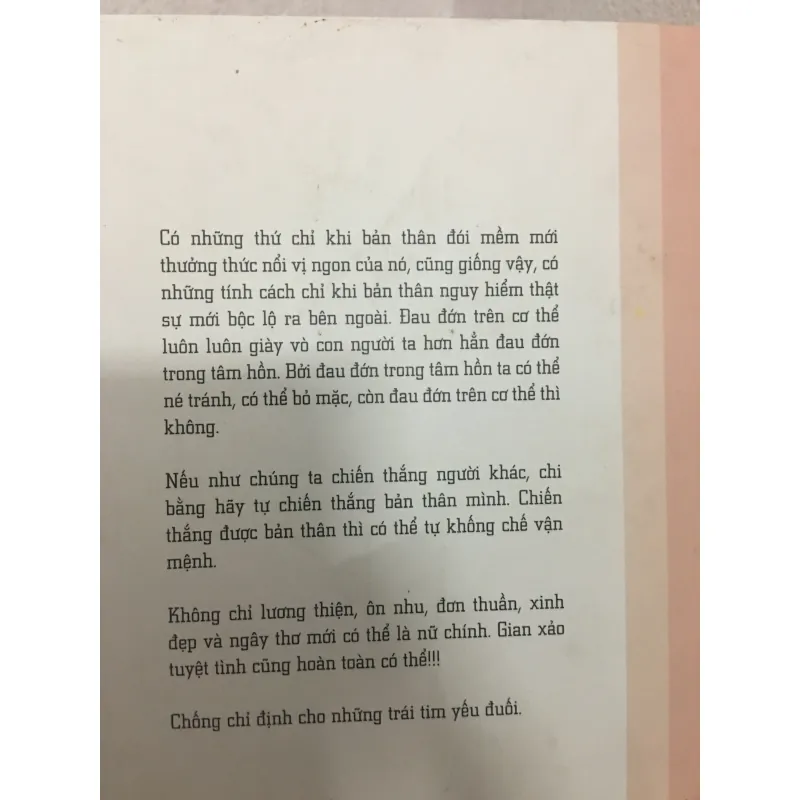 Có những thứ chỉ khi bản thân đói mềm mới thưởng thức nổi vị ngon của nó, cũng giống vậy, có những tính cách chỉ khi bản thân nguy hiểm thật sự mới bộc lộ ra bên ngoài. Đau đớn trên cơ thể luôn luôn giày vò con người ta hơn hẳn đau đớn trong tâm hồn. Bởi đau đớn trong tâm hồn ta có thể né tránh, có thể bỏ mặc, còn đau đớn trên cơ thể thì không.

Nếu như chúng ta chiến thắng người khác, chi bằng hãy tự chiến thắng bản thân mình. Chiến thắng được bản thân thì có thể tự khống chế vận mệnh.

Không chỉ lương thiện, ôn nhu, đơn thuần, xinh đẹp và ngây thơ mới có thể là nữ chính. Gian xảo tuyệt tình cũng hoàn toàn có thể!!!

Chống chỉ định cho những trái tim yếu đuối.